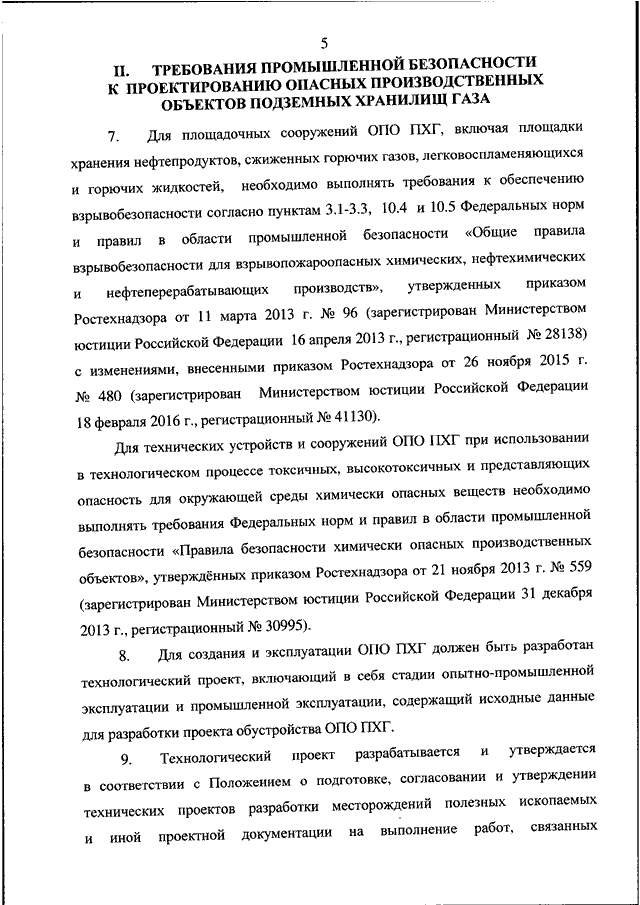 5

II. ТРЕБОВАНИЯ ПРОМЫШЛЕННОЙ БЕЗОПАСНОСТИ К ПРОЕКТИРОВАНИЮ ОПАСНЫХ ПРОИЗВОДСТВЕННЫХ ОБЪЕКТОВ ПОДЗЕМНЫХ ХРАНИЛИЩ ГАЗА

7. Для площадочных сооружений ОПО ПХГ, включая площадки хранения нефтепродуктов, сжиженных горючих газов, легковоспламеняющихся и горючих жидкостей, необходимо выполнять требования к обеспечению взрывобезопасности согласно пунктам 3.1-3.3, 10.4 и 10.5 Федеральных норм и правил в области промышленной безопасности «Общие правила взрывобезопасности для взрывопожароопасных химических, нефтехимических и нефтеперерабатывающих производств», утвержденных приказом Ростехнадзора от 11 марта 2013 г. № 96 (зарегистрирован Министерством юстиции Российской Федерации 16 апреля 2013 г., регистрационный № 28138) с изменениями, внесенными приказом Ростехнадзора от 26 ноября 2015 г. № 480 (зарегистрирован Министерством юстиции Российской Федерации 18 февраля 2016 г., регистрационный № 41130).

Для технических устройств и сооружений ОПО ПХГ при использовании в технологическом процессе токсичных, высокотоксичных и представляющих опасность для окружающей среды химически опасных веществ необходимо выполнять требования Федеральных норм и правил в области промышленной безопасности «Правила безопасности химически опасных производственных объектов», утверждённых приказом Ростехнадзора от 21 ноября 2013 г. № 559 (зарегистрирован Министерством юстиции Российской Федерации 31 декабря 2013 г., регистрационный № 30995).

8. Для создания и эксплуатации ОПО ПХГ должен быть разработан технологический проект, включающий в себя стадии опытно-промышленной эксплуатации и промышленной эксплуатации, содержащий исходные данные для разработки проекта обустройства ОПО ПХГ.

9. Технологический проект разрабатывается и утверждается в соответствии с Положением о подготовке, согласовании и утверждении технических проектов разработки месторождений полезных ископаемых и иной проектной документации на выполнение работ, связанных